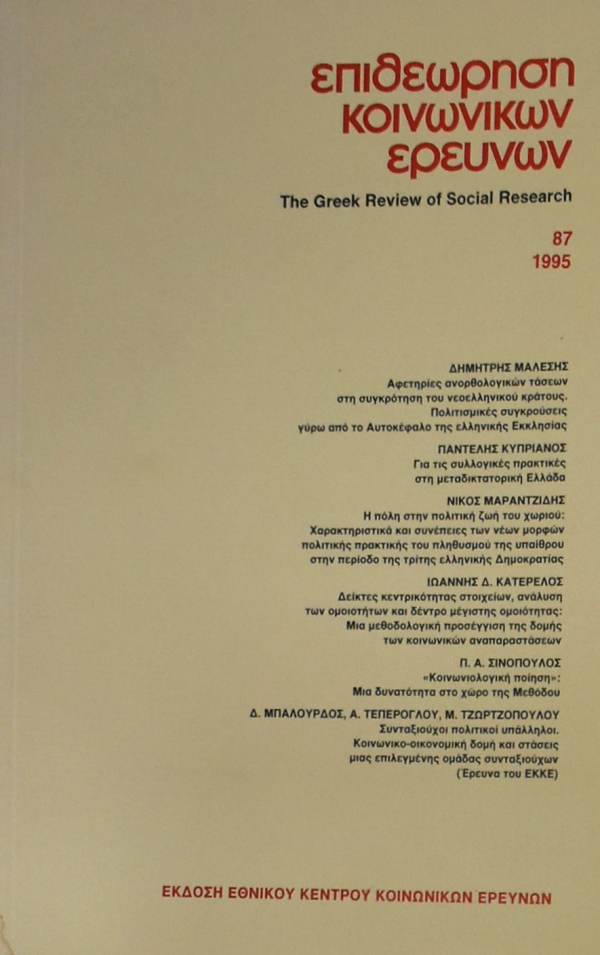 επιθεωρηση
κοινωνικων
ερευνων

The Greek Review of Social Research

87
1995

ΔΗΜΗΤΡΗΣ ΜΑΛΕΣΗΣ
Αφετηρίες ανορθολογικών τάσεων
στη συγκρότηση του νεοελληνικού κράτους.
Πολιτισμικές συγκρούσεις
γύρω από το Αυτοκέφαλο της ελληνικής Εκκλησίας

ΠΑΝΤΕΛΗΣ ΚΥΠΡΙΑΝΟΣ
Για τις συλλογικές πρακτικές
στη μεταδικτατορική Ελλάδα

ΝΙΚΟΣ ΜΑΡΑΝΤΖΙΔΗΣ
Η πόλη στην πολιτική ζωή του χωριού:
Χαρακτηριστικά και συνέπειες των νέων μορφών
πολιτικής πρακτικής του πληθυσμού της υπαίθρου
στην περίοδο της τρίτης ελληνικής Δημοκρατίας

ΙΩΑΝΝΗΣ Δ. ΚΑΤΕΡΕΛΟΣ
Δείκτες κεντρικότητας στοιχείων, ανάλυση
των ομοιοτήτων και δέντρο μέγιστης ομοιότητας:
Μια μεθοδολογική προσέγγιση της δομής
των κοινωνικών αναπαραστάσεων

Π. Α. ΣΙΝΟΠΟΥΛΟΣ
«Κοινωνιολογική ποίηση»:
Μια δυνατότητα στο χώρο της Μεθόδου

Δ. ΜΠΑΛΟΥΡΔΟΣ, Α. ΤΕΠΕΡΟΓΛΟΥ, Μ. ΤΖΩΡΤΖΟΠΟΥΛΟΥ
Συνταξιούχοι πολιτικοί υπάλληλοι.
Κοινωνικο-οικονομική δομή και στάσεις
μιας επιλεγμένης ομάδας συνταξιούχων
(Έρευνα του ΕΚΚΕ)

ΕΚΔΟΣΗ ΕΘΝΙΚΟΥ ΚΕΝΤΡΟΥ ΚΟΙΝΩΝΙΚΩΝ ΕΡΕΥΝΩΝ